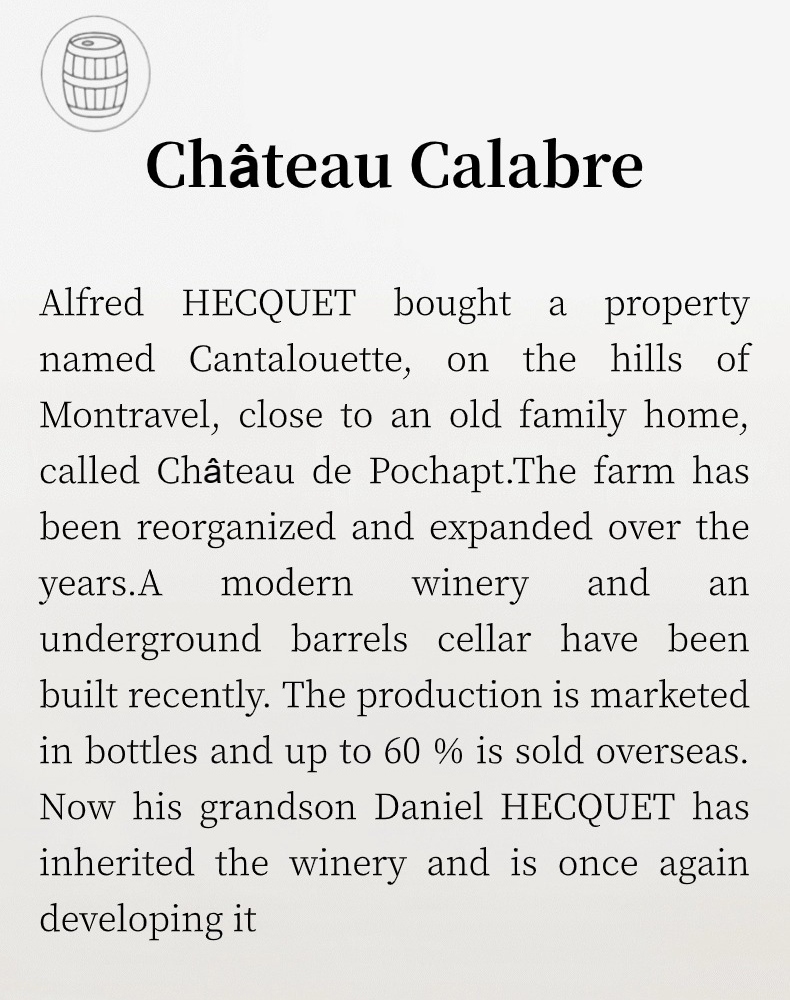 Château Calabre

Alfred HECQUET bought a property named Cantalouette, on the hills of Montravel, close to an old family home, called Château de Pochapt.The farm has been reorganized and expanded over the years.A modern winery and an underground barrels cellar have been built recently. The production is marketed in bottles and up to 60 % is sold overseas. Now his grandson Daniel HECQUET has inherited the winery and is once again developing it